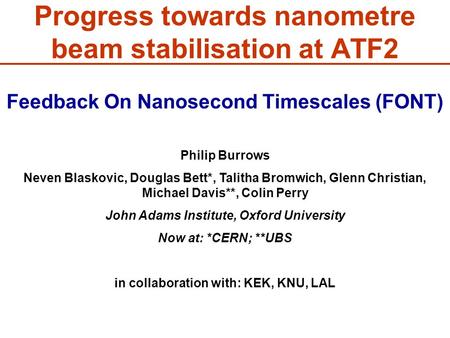 Progress towards nanometre beam stabilisation at ATF2

Feedback On Nanosecond Timescales (FONT)

Philip Burrows

Neven Blaskovic, Douglas Bett*, Talitha Bromwich, Glenn Christian, Michael Davis**, Colin Perry

John Adams Institute, Oxford University

Now at: *CERN; **UBS

in collaboration with: KEK, KNU, LAL